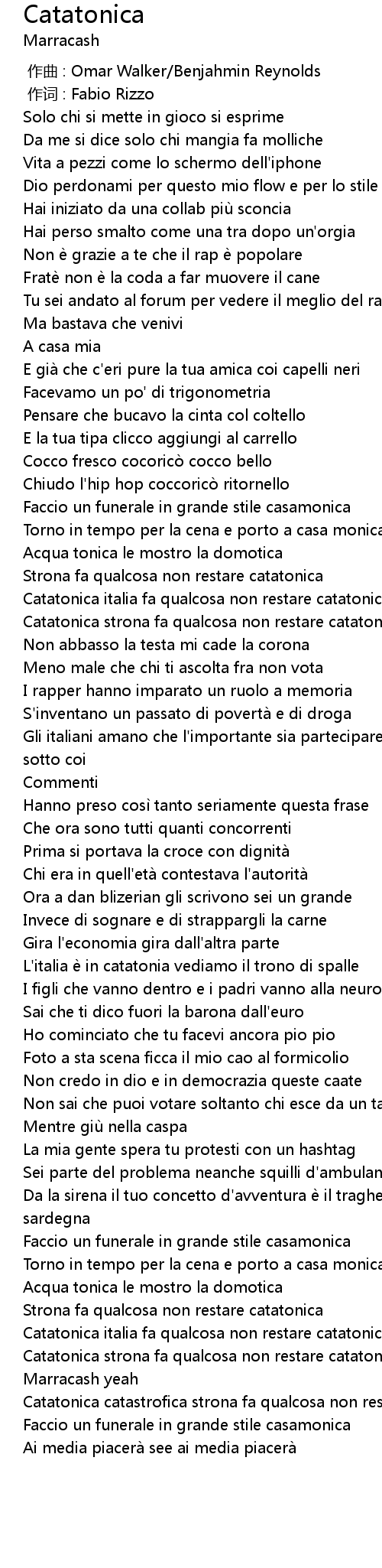 Catatonica
Marracash
作曲 : Omar Walker/Benjahmin Reynolds
作词 : Fabio Rizzo
Solo chi si mette in gioco si esprime
Da me si dice solo chi mangia fa molliche
Vita a pezzi come lo schermo dell'iphone
Dio perdonami per questo mio flow e per lo stile
Hai iniziato da una collab più sconcia
Hai perso smalto come una tra dopo un'orgia
Non è grazie a te che il rap è popolare
Fratè non è la coda a far muovere il cane
Tu sei andato al forum per vedere il meglio del ra
Ma bastava che venivi
A casa mia
E già che c'eri pure la tua amica coi capelli neri
Facevamo un po' di trigonometria
Pensare che bucavo la cinta col coltello
E la tua tipa clicco aggiungi al carrello
Cocco fresco cocoricò cocco bello
Chiudo l'hip hop coccoricò ritornello
Faccio un funerale in grande stile casamonica
Torno in tempo per la cena e porto a casa monica
Acqua tonica le mostro la domotica
Strona fa qualcosa non restare catatonica
Catatonica italia fa qualcosa non restare catatonic
Catatonica strona fa qualcosa non restare cataton
Non abbasso la testa mi cade la corona
Meno male che chi ti ascolta fra non vota
I rapper hanno imparato un ruolo a memoria
S'inventano un passato di povertà e di droga
Gli italiani amano che l'importante sia partecipare
sotto coi
Commenti
Hanno preso così tanto seriamente questa frase
Che ora sono tutti quanti concorrenti
Prima si portava la croce con dignità
Chi era in quell'età contestava l'autorità
Ora a dan blizerian gli scrivono sei un grande
Invece di sognare e di strappargli la carne
Gira l'economia gira dall'altra parte
L'italia è in catatonia vediamo il trono di spalle
I figli che vanno dentro e i padri vanno alla neuro
Sai che ti dico fuori la barona dall'euro
Ho cominciato che tu facevi ancora pio pio
Foto a sta scena ficca il mio cao al formicolio
Non credo in dio e in democrazia queste caate
Non sai che puoi votare soltanto chi esce da un ta
Mentre giù nella caspa
La mia gente spera tu protesti con un hashtag
Sei parte del problema neanche squilli d'ambulan
Da la sirena il tuo concetto d'avventura è il traghe
sardegna
Faccio un funerale in grande stile casamonica
Torno in tempo per la cena e porto a casa monica
Acqua tonica le mostro la domotica
Strona fa qualcosa non restare catatonica
Catatonica italia fa qualcosa non restare catatonic
Catatonica strona fa qualcosa non restare cataton
Marracash yeah
Catatonica catastrofica strona fa qualcosa non res
Faccio un funerale in grande stile casamonica
Ai media piacerà see ai media piacerà